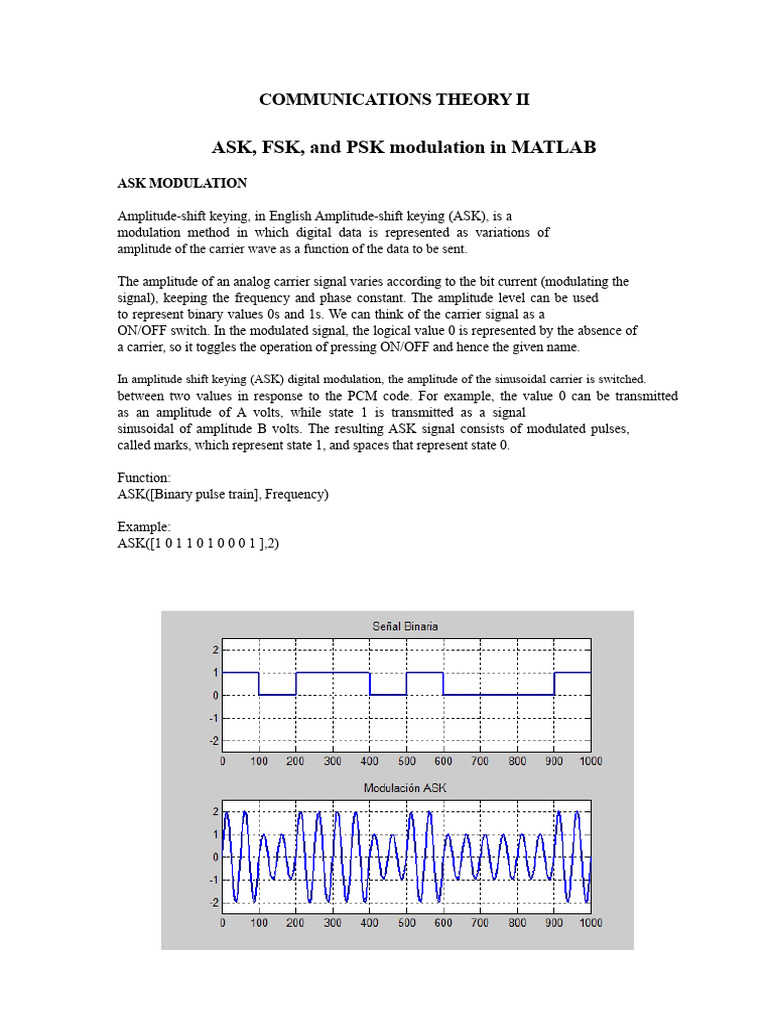 COMMUNICATIONS THEORY II

ASK, FSK, and PSK modulation in MATLAB

ASK MODULATION

Amplitude-shift keying, in English Amplitude-shift keying (ASK), is a modulation method in which digital data is represented as variations of amplitude of the carrier wave as a function of the data to be sent.

The amplitude of an analog carrier signal varies according to the bit current (modulating the signal), keeping the frequency and phase constant. The amplitude level can be used to represent binary values 0s and 1s. We can think of the carrier signal as a ON/OFF switch. In the modulated signal, the logical value 0 is represented by the absence of a carrier, so it toggles the operation of pressing ON/OFF and hence the given name.

In amplitude shift keying (ASK) digital modulation, the amplitude of the sinusoidal carrier is switched. between two values in response to the PCM code. For example, the value 0 can be transmitted as an amplitude of A volts, while state 1 is transmitted as a signal sinusoidal of amplitude B volts. The resulting ASK signal consists of modulated pulses, called marks, which represent state 1, and spaces that represent state 0.

Function:
ASK([Binary pulse train], Frequency)

Example:
ASK([1 0 1 1 0 1 0 0 0 1 ],2)

Señal Binaria
2
1
0
-1
-2
0 100 200 300 400 500 600 700 800 900 1000

Modulación ASK
2
1
0
-1
-2
0 100 200 300 400 500 600 700 800 900 1000